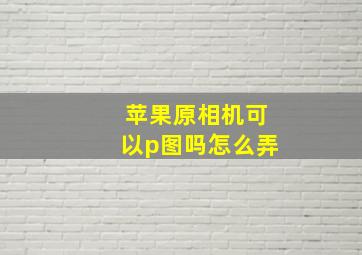 苹果原相机可以p图吗怎么弄